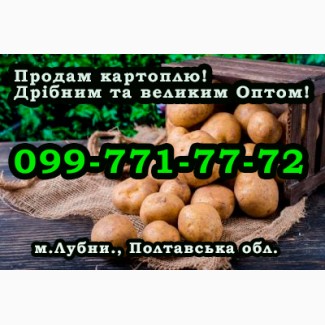 Продам картоплю!
Дрібним та великим Оптом!

099-771-77-72

м.Лубни., Полтавська обл.